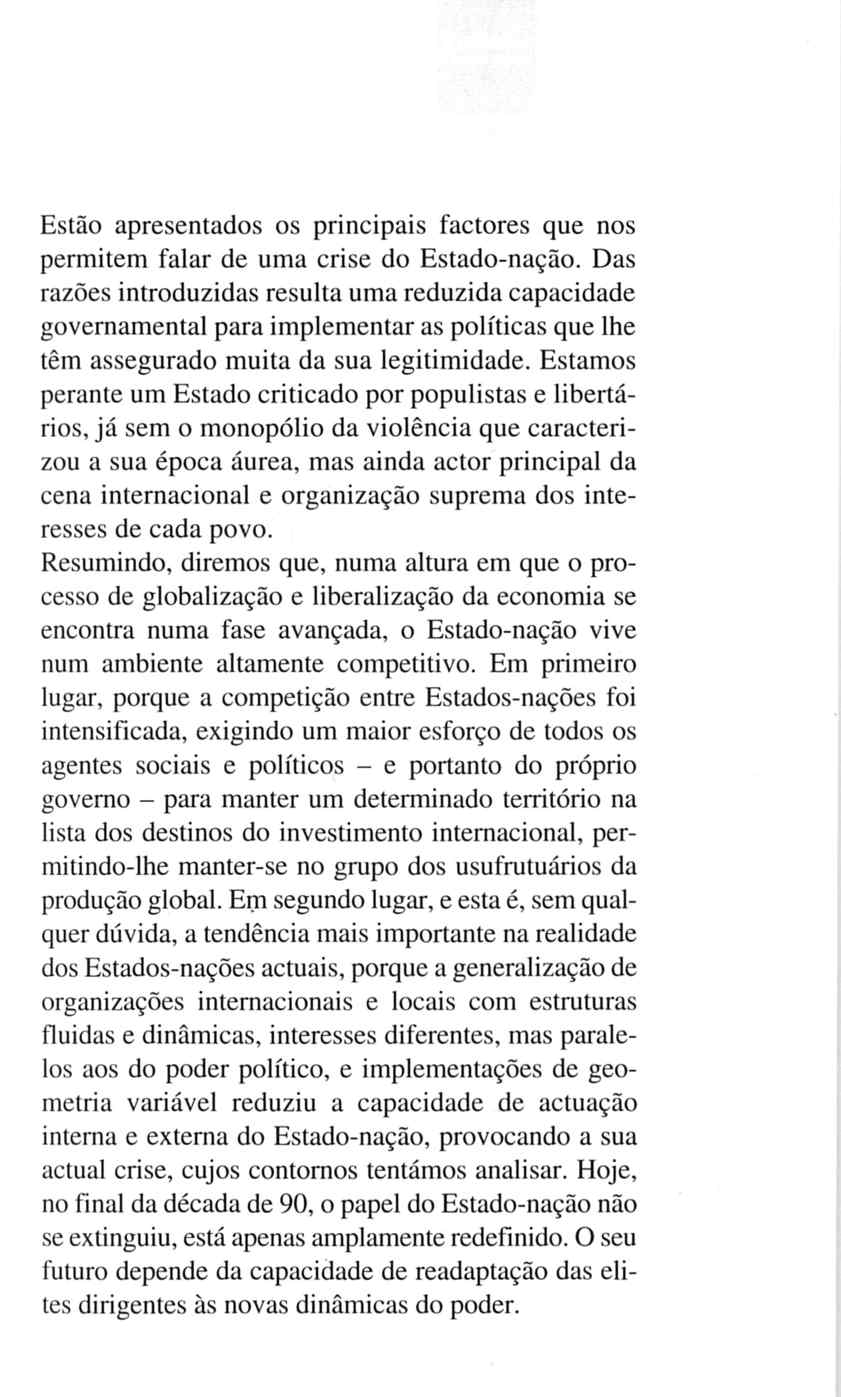 Estão apresentados os principais factores que nos permitem falar de uma crise do Estado-nação. Das razões introduzidas resulta uma reduzida capacidade governamental para implementar as políticas que lhe têm assegurado muita da sua legitimidade. Estamos perante um Estado criticado por populistas e libertários, já sem o monopólio da violência que caracterizou a sua época áurea, mas ainda actor principal da cena internacional e organização suprema dos interesses de cada povo.
Resumindo, diremos que, numa altura em que o processo de globalização e liberalização da economia se encontra numa fase avançada, o Estado-nação vive num ambiente altamente competitivo. Em primeiro lugar, porque a competição entre Estados-nações foi intensificada, exigindo um maior esforço de todos os agentes sociais e políticos – e portanto do próprio governo – para manter um determinado território na lista dos destinos do investimento internacional, permitindo-lhe manter-se no grupo dos usufrutuários da produção global. Em segundo lugar, e esta é, sem qualquer dúvida, a tendência mais importante na realidade dos Estados-nações actuais, porque a generalização de organizações internacionais e locais com estruturas fluidas e dinâmicas, interesses diferentes, mas paralelos aos do poder político, e implementações de geometria variável reduziu a capacidade de actuação interna e externa do Estado-nação, provocando a sua actual crise, cujos contornos tentámos analisar. Hoje, no final da década de 90, o papel do Estado-nação não se extinguiu, está apenas amplamente redefinido. O seu futuro depende da capacidade de readaptação das elites dirigentes às novas dinâmicas do poder.